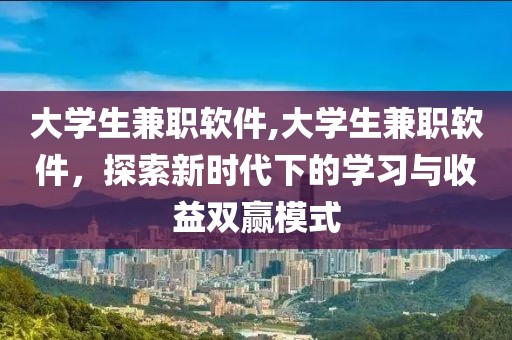 大学生兼职软件,大学生兼职软件，探索新时代下的学习与收益双赢模式